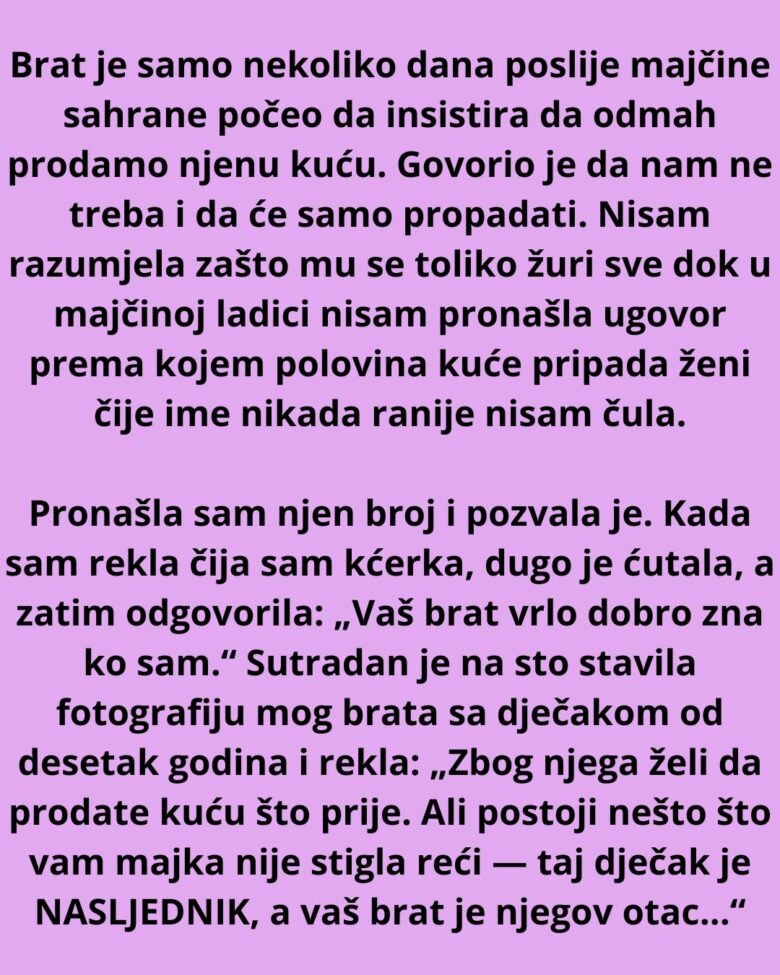 Brat je samo nekoliko dana poslije majčine sahrane počeo da insistira da odmah prodamo njenu kuću. Govorio je da nam ne treba i da će samo propadati. Nisam razumjela zašto mu se toliko žuri sve dok u majčinoj ladici nisam pronašla ugovor prema kojem polovina kuće pripada ženi čije ime nikada ranije nisam čula.

Pronašla sam njen broj i pozvala je. Kada sam rekla čija sam kćerka, dugo je ćutala, a zatim odgovorila: „Vaš brat vrlo dobro zna ko sam.“ Sutradan je na sto stavila fotografiju mog brata sa dječakom od desetak godina i rekla: „Zbog njega želi da prodate kuću što prije. Ali postoji nešto što vam majka nije stigla reći — taj dječak je NASLJEDNIK, a vaš brat je njegov otac...“